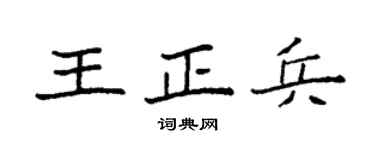 王正兵

词典网